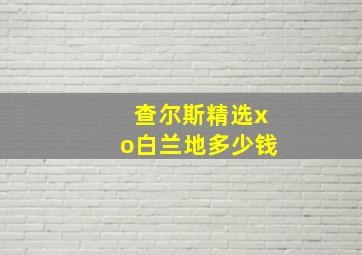 查尔斯精选xo白兰地多少钱